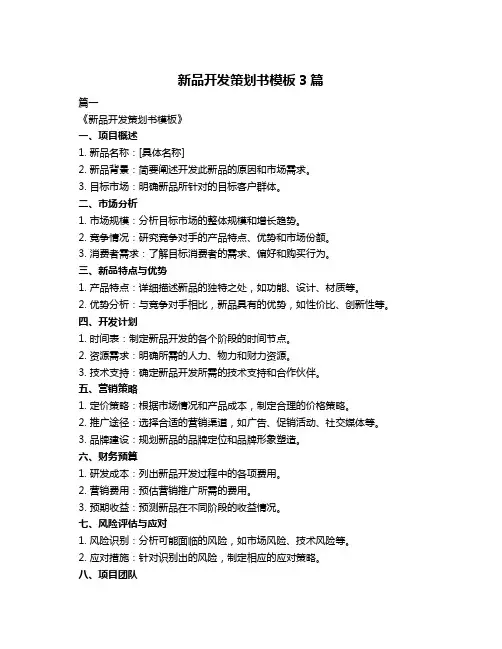 新品开发策划书模板 3 篇

篇一

《新品开发策划书模板》

一、项目概述

1. 新品名称：[具体名称]

2. 新品背景：简要阐述开发此新品的原因和市场需求。

3. 目标市场：明确新品所针对的目标客户群体。

二、市场分析

1. 市场规模：分析目标市场的整体规模和增长趋势。

2. 竞争情况：研究竞争对手的产品特点、优势和市场份额。

3. 消费者需求：了解目标消费者的需求、偏好和购买行为。

三、新品特点与优势

1. 产品特点：详细描述新品的独特之处，如功能、设计、材质等。

2. 优势分析：与竞争对手相比，新品具有的优势，如性价比、创新性等。

四、开发计划

1. 时间表：制定新品开发的各个阶段的时间节点。

2. 资源需求：明确所需的人力、物力和财力资源。

3. 技术支持：确定新品开发所需的技术支持和合作伙伴。

五、营销策略

1. 定价策略：根据市场情况和产品成本，制定合理的价格策略。

2. 推广途径：选择合适的营销渠道，如广告、促销活动、社交媒体等。

3. 品牌建设：规划新品的品牌定位和品牌形象塑造。

六、财务预算

1. 研发成本：列出新品开发过程中的各项费用。

2. 营销费用：预估营销推广所需的费用。

3. 预期收益：预测新品在不同阶段的收益情况。

七、风险评估与应对

1. 风险识别：分析可能面临的风险，如市场风险、技术风险等。

2. 应对措施：针对识别出的风险，制定相应的应对策略。

八、项目团队